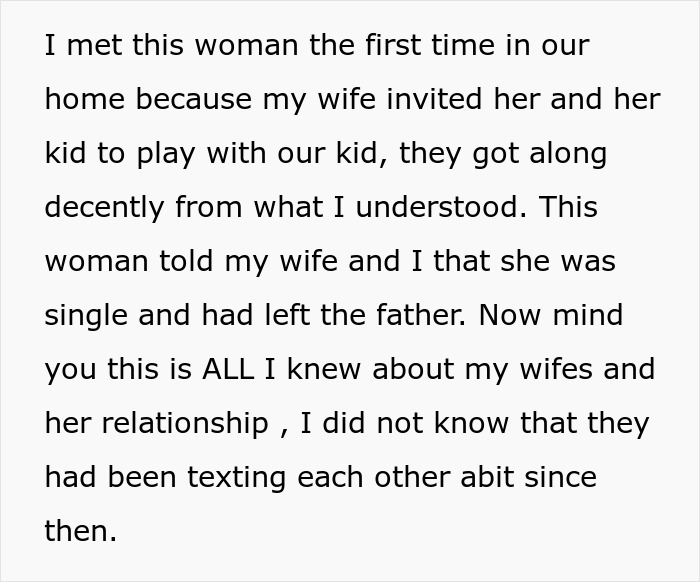 I met this woman the first time in our home because my wife invited her and her kid to play with our kid, they got along decently from what I understood. This woman told my wife and I that she was single and had left the father. Now mind you this is ALL I knew about my wifes and her relationship , I did not know that they had been texting each other abit since then.